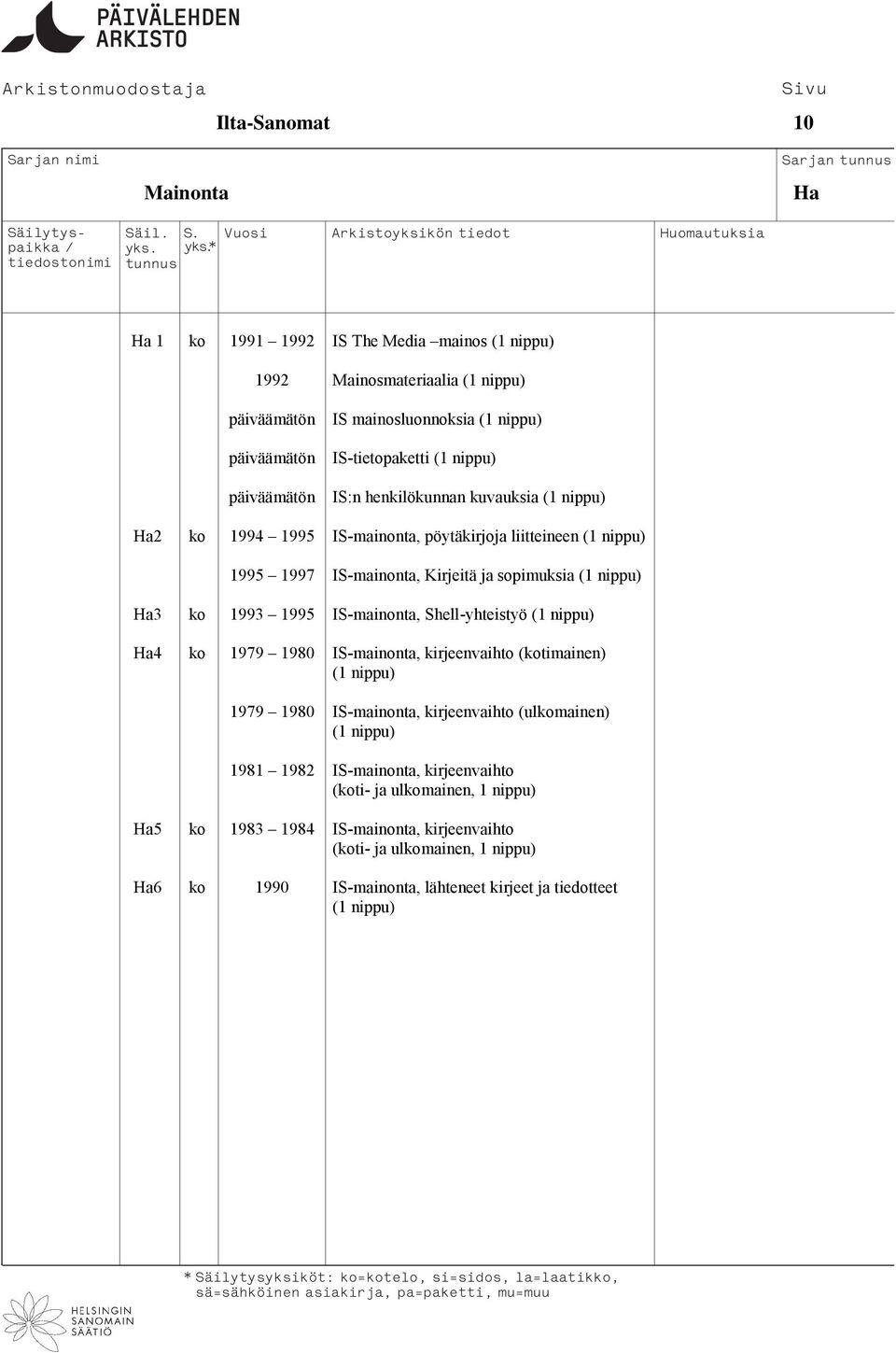 PÄIVÄLEHDEN ARKISTO

Arkistonmuodostaja
Ilta-Sanomat

Sivu
10

Sarjan nimi
Mainonta

Sarjan tunnus
Ha

| Säilytyspaikka / tiedostonimi | Säil. yks. tunnus | S. yks.* | Vuosi | Arkistoyksikön tiedot | Huomautuksia |
|---|---|---|---|---|---|
| | Ha 1 | ko | 1991 – 1992 | IS The Media –mainos (1 nippu) | |
| | | | 1992 | Mainosmateriaalia (1 nippu) | |
| | | | päiväämätön | IS mainosluonnoksia (1 nippu) | |
| | | | päiväämätön | IS-tietopaketti (1 nippu) | |
| | | | päiväämätön | IS:n henkilökunnan kuvauksia (1 nippu) | |
| | Ha2 | ko | 1994 – 1995 | IS-mainonta, pöytäkirjoja liitteineen (1 nippu) | |
| | | | 1995 – 1997 | IS-mainonta, Kirjeitä ja sopimuksia (1 nippu) | |
| | Ha3 | ko | 1993 – 1995 | IS-mainonta, Shell-yhteistyö (1 nippu) | |
| | Ha4 | ko | 1979 – 1980 | IS-mainonta, kirjeenvaihto (kotimainen) (1 nippu) | |
| | | | 1979 – 1980 | IS-mainonta, kirjeenvaihto (ulkomainen) (1 nippu) | |
| | | | 1981 – 1982 | IS-mainonta, kirjeenvaihto (koti- ja ulkomainen, 1 nippu) | |
| | Ha5 | ko | 1983 – 1984 | IS-mainonta, kirjeenvaihto (koti- ja ulkomainen, 1 nippu) | |
| | Ha6 | ko | 1990 | IS-mainonta, lähteneet kirjeet ja tiedotteet (1 nippu) | |

* Säilytysyksiköt: ko=kotelo, si=sidos, la=laatikko, sä=sähköinen asiakirja, pa=paketti, mu=muu

HELSINGIN SANOMAIN SÄÄTIÖ